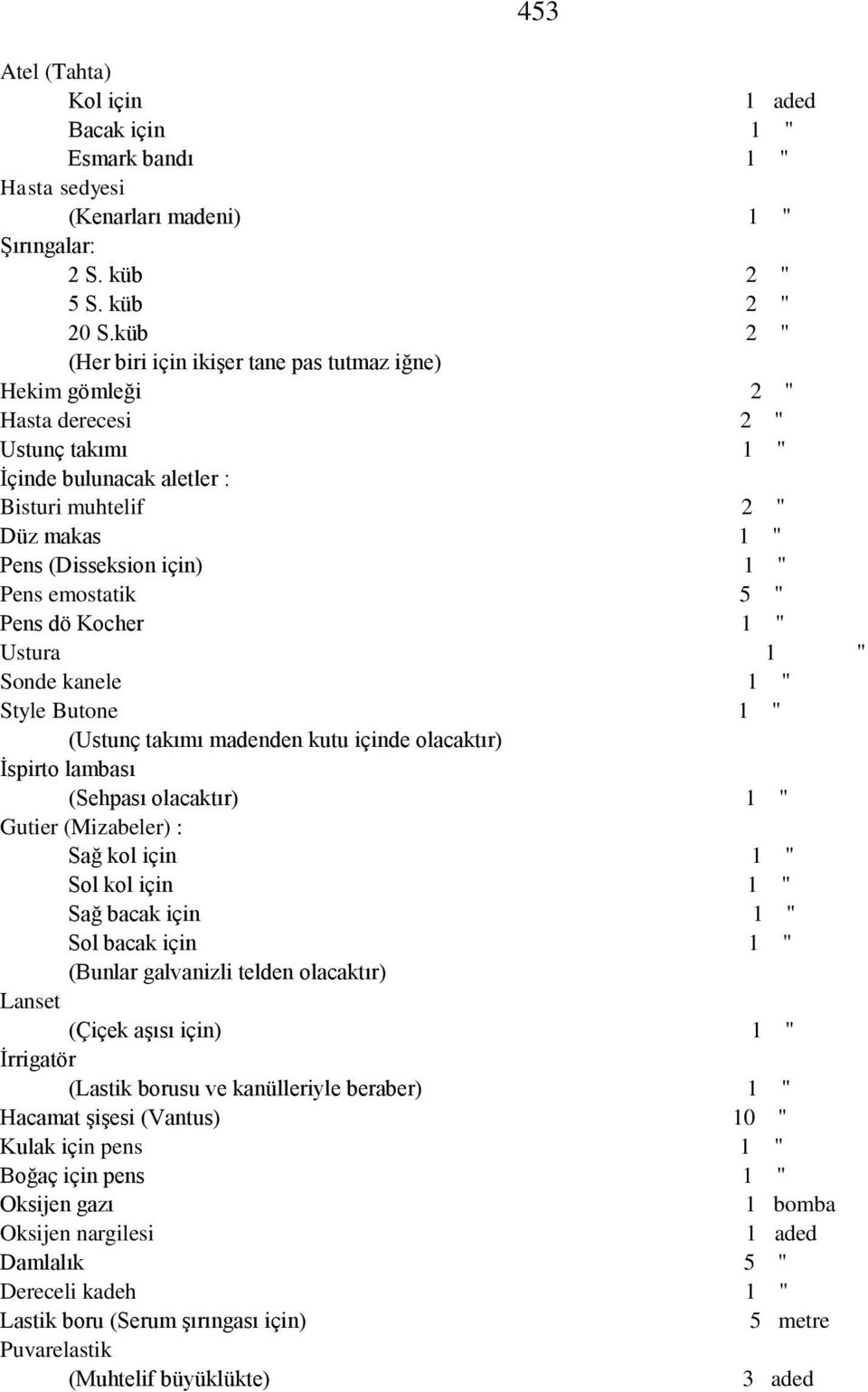 453

Atel (Tahta)
Kol için 1 aded
Bacak için 1 "
Esmark bandı 1 "
Hasta sedyesi
(Kenarları madeni) 1 "
Şırıngalar:
2 S. küb 2 "
5 S. küb 2 "
20 S.küb 2 "
(Her biri için ikişer tane pas tutmaz iğne)
Hekim gömleği 2 "
Hasta derecesi 2 "
Ustunç takımı 1 "
İçinde bulunacak aletler :
Bisturi muhtelif 2 "
Düz makas 1 "
Pens (Disseksion için) 1 "
Pens emostatik 5 "
Pens dö Kocher 1 "
Ustura 1 "
Sonde kanele 1 "
Style Butone 1 "
(Ustunç takımı madenden kutu içinde olacaktır)
İspirto lambası
(Sehpası olacaktır) 1 "
Gutier (Mizabeler) :
Sağ kol için 1 "
Sol kol için 1 "
Sağ bacak için 1 "
Sol bacak için 1 "
(Bunlar galvanizli telden olacaktır)
Lanset
(Çiçek aşısı için) 1 "
İrrigatör
(Lastik borusu ve kanülleriyle beraber) 1 "
Hacamat şişesi (Vantus) 10 "
Kulak için pens 1 "
Boğaç için pens 1 "
Oksijen gazı 1 bomba
Oksijen nargilesi 1 aded
Damlalık 5 "
Dereceli kadeh 1 "
Lastik boru (Serum şırıngası için) 5 metre
Puvarelastik
(Muhtelif büyüklükte) 3 aded